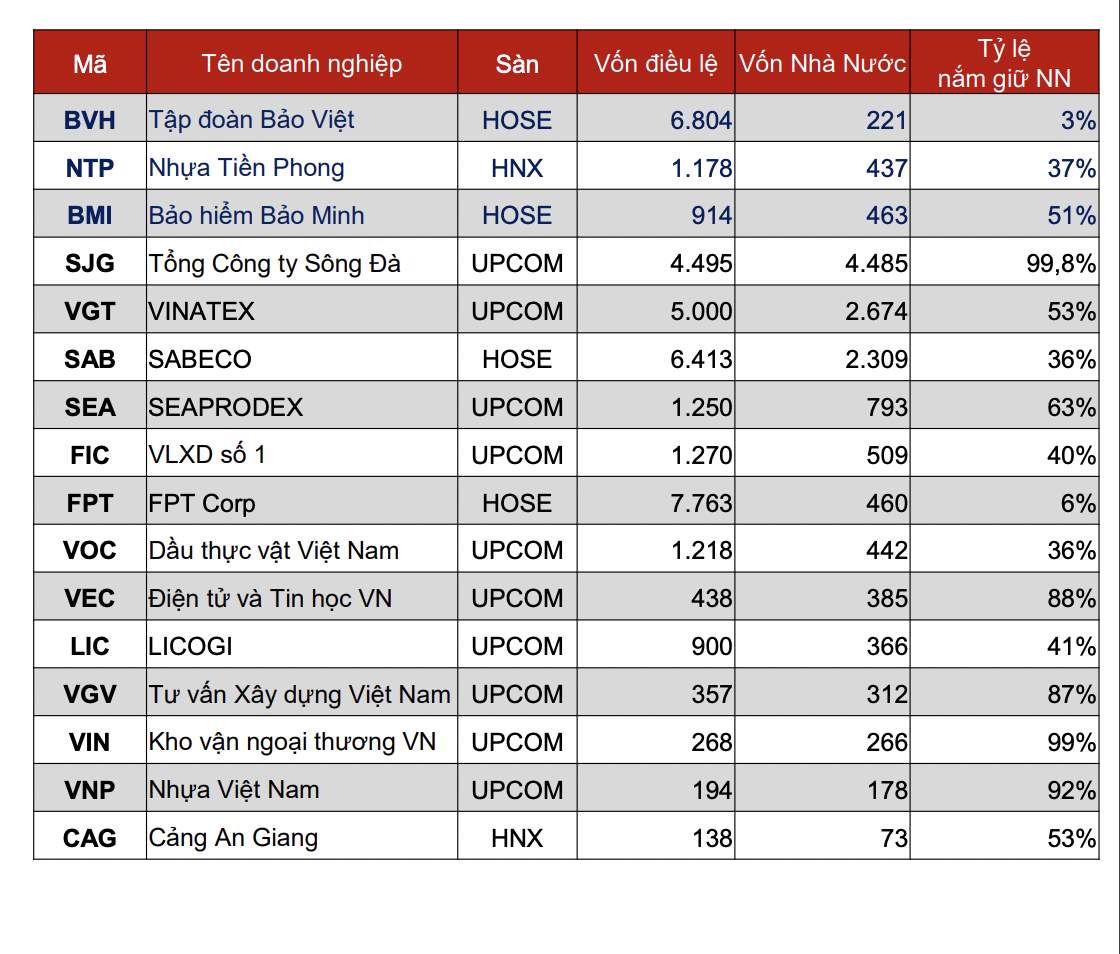 | Mã | Tên doanh nghiệp | Sàn | Vốn điều lệ | Vốn Nhà Nước | Tỷ lệ nắm giữ NN |
|---|---|---|---|---|---|
| BVH | Tập đoàn Bảo Việt | HOSE | 6.804 | 221 | 3% |
| NTP | Nhựa Tiền Phong | HNX | 1.178 | 437 | 37% |
| BMI | Bảo hiểm Bảo Minh | HOSE | 914 | 463 | 51% |
| SJG | Tổng Công ty Sông Đà | UPCOM | 4.495 | 4.485 | 99,8% |
| VGT | VINATEX | UPCOM | 5.000 | 2.674 | 53% |
| SAB | SABECO | HOSE | 6.413 | 2.309 | 36% |
| SEA | SEAPRODEX | UPCOM | 1.250 | 793 | 63% |
| FIC | VLXD số 1 | UPCOM | 1.270 | 509 | 40% |
| FPT | FPT Corp | HOSE | 7.763 | 460 | 6% |
| VOC | Dầu thực vật Việt Nam | UPCOM | 1.218 | 442 | 36% |
| VEC | Điện tử và Tin học VN | UPCOM | 438 | 385 | 88% |
| LIC | LICOGI | UPCOM | 900 | 366 | 41% |
| VGV | Tư vấn Xây dựng Việt Nam | UPCOM | 357 | 312 | 87% |
| VIN | Kho vận ngoại thương VN | UPCOM | 268 | 266 | 99% |
| VNP | Nhựa Việt Nam | UPCOM | 194 | 178 | 92% |
| CAG | Cảng An Giang | HNX | 138 | 73 | 53% |